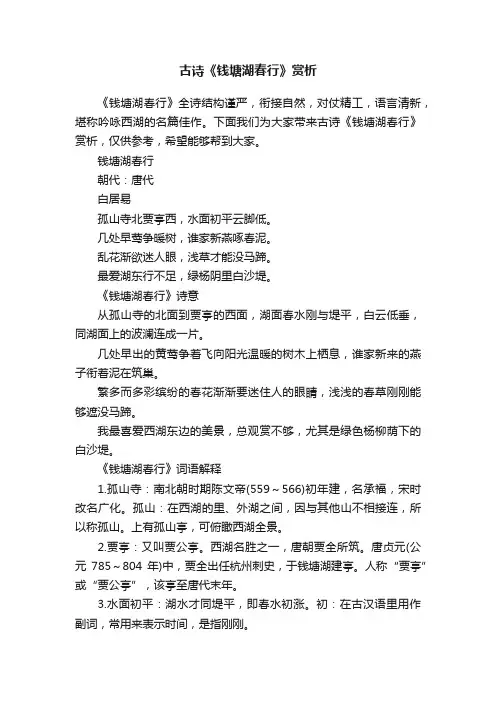 古诗《钱塘湖春行》赏析

《钱塘湖春行》全诗结构谨严，衔接自然，对仗精工，语言清新，堪称吟咏西湖的名篇佳作。下面我们为大家带来古诗《钱塘湖春行》赏析，仅供参考，希望能够帮到大家。

钱塘湖春行

朝代：唐代

白居易

孤山寺北贾亭西，水面初平云脚低。

几处早莺争暖树，谁家新燕啄春泥。

乱花渐欲迷人眼，浅草才能没马蹄。

最爱湖东行不足，绿杨阴里白沙堤。

《钱塘湖春行》诗意

从孤山寺的北面到贾亭的西面，湖面春水刚与堤平，白云低垂，同湖面上的波澜连成一片。

几处早出的黄莺争着飞向阳光温暖的树木上栖息，谁家新来的燕子衔着泥在筑巢。

繁多而多彩缤纷的春花渐渐要迷住人的眼睛，浅浅的春草刚刚能够遮没马蹄。

我最喜爱西湖东边的美景，总观赏不够，尤其是绿色杨柳荫下的白沙堤。

《钱塘湖春行》词语解释

1.孤山寺：南北朝时期陈文帝(559～566)初年建，名承福，宋时改名广化。孤山：在西湖的里、外湖之间，因与其他山不相接连，所以称孤山。上有孤山亭，可俯瞰西湖全景。

2.贾亭：又叫贾公亭。西湖名胜之一，唐朝贾全所筑。唐贞元(公元 785～804 年)中，贾全出任杭州刺史，于钱塘湖建亭。人称“贾亭”或“贾公亭”，该亭至唐代末年。

3.水面初平：湖水才同堤平，即春水初涨。初：在古汉语里用作副词，常用来表示时间，是指刚刚。